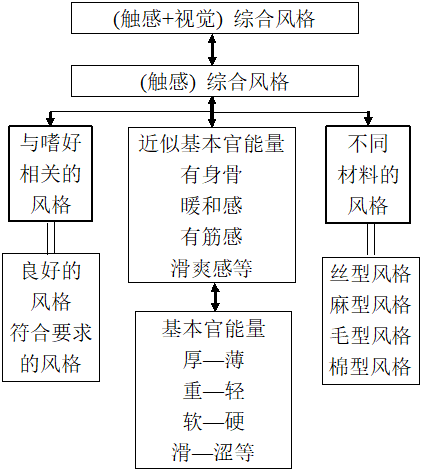 (触感+视觉) 综合风格

(触感) 综合风格

与嗜好相关的风格

良好的风格
符合要求的风格

近似基本官能量
有身骨
暖和感
有筋感
滑爽感等

基本官能量
厚—薄
重—轻
软—硬
滑—涩等

不同材料的风格

丝型风格
麻型风格
毛型风格
棉型风格